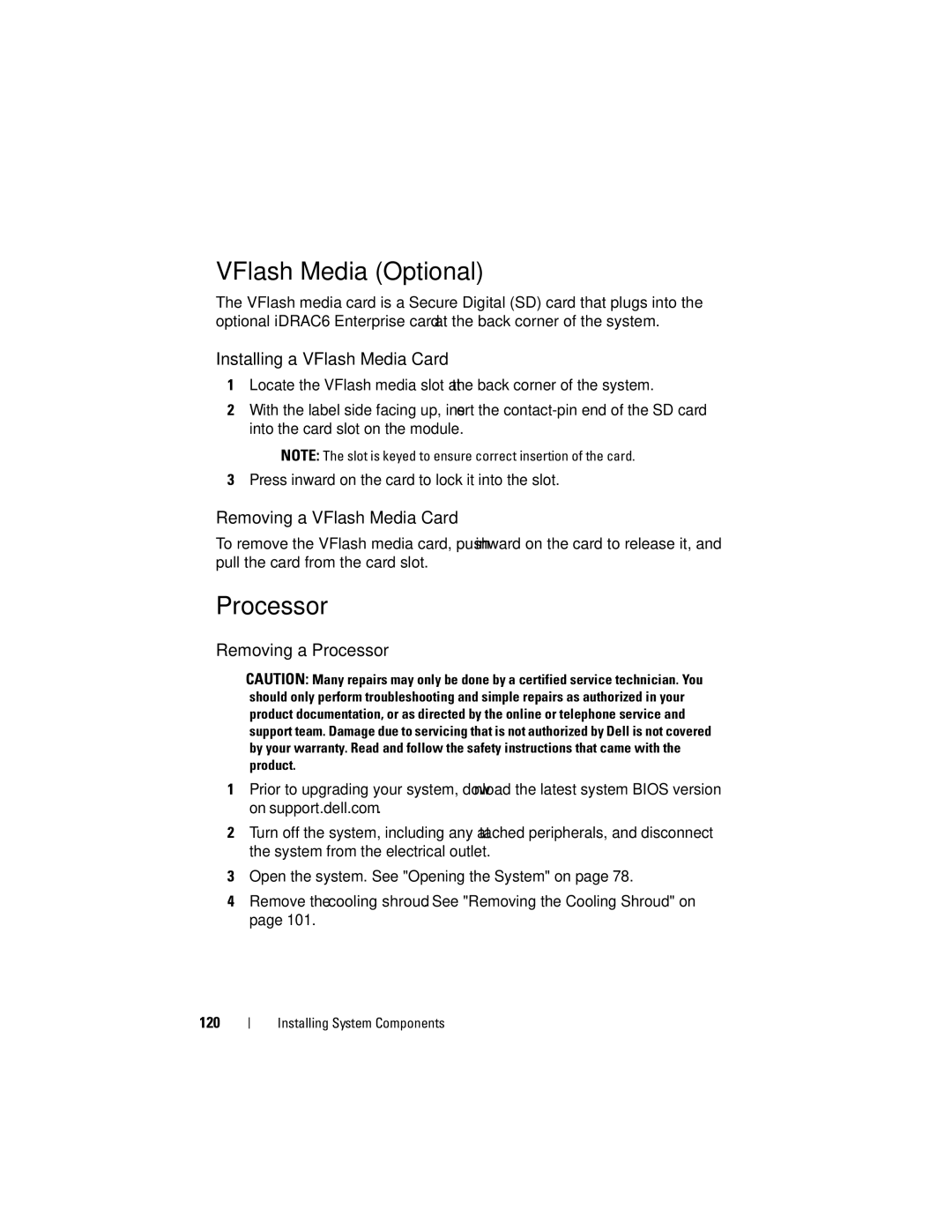 VFlash Media (Optional)

The VFlash media card is a Secure Digital (SD) card that plugs into the optional iDRAC6 Enterprise card at the back corner of the system.

Installing a VFlash Media Card

1 Locate the VFlash media slot at the back corner of the system.

2 With the label side facing up, insert the contact-pin end of the SD card into the card slot on the module.

NOTE: The slot is keyed to ensure correct insertion of the card.

3 Press inward on the card to lock it into the slot.

Removing a VFlash Media Card

To remove the VFlash media card, push inward on the card to release it, and pull the card from the card slot.

Processor

Removing a Processor

CAUTION: Many repairs may only be done by a certified service technician. You should only perform troubleshooting and simple repairs as authorized in your product documentation, or as directed by the online or telephone service and support team. Damage due to servicing that is not authorized by Dell is not covered by your warranty. Read and follow the safety instructions that came with the product.

1 Prior to upgrading your system, download the latest system BIOS version on support.dell.com.

2 Turn off the system, including any attached peripherals, and disconnect the system from the electrical outlet.

3 Open the system. See "Opening the System" on page 78.

4 Remove the cooling shroud. See "Removing the Cooling Shroud" on page 101.

120 | Installing System Components